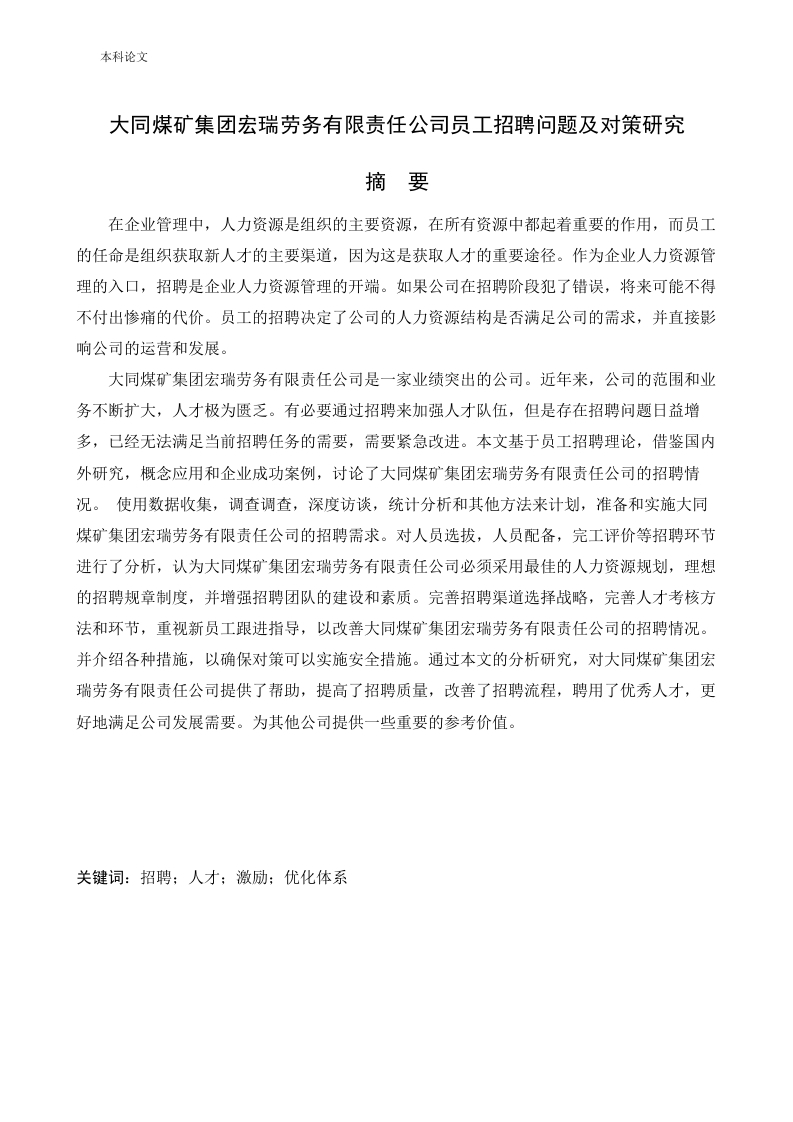 本科论文

大同煤矿集团宏瑞劳务有限责任公司员工招聘问题及对策研究

摘　要

在企业管理中，人力资源是组织的主要资源，在所有资源中都起着重要的作用，而员工的任命是组织获取新人才的主要渠道，因为这是获取人才的重要途径。作为企业人力资源管理的入口，招聘是企业人力资源管理的开端。如果公司在招聘阶段犯了错误，将来可能不得不付出惨痛的代价。员工的招聘决定了公司的人力资源结构是否满足公司的需求，并直接影响公司的运营和发展。

大同煤矿集团宏瑞劳务有限责任公司是一家业绩突出的公司。近年来，公司的范围和业务不断扩大，人才极为匮乏。有必要通过招聘来加强人才队伍，但是存在招聘问题日益增多，已经无法满足当前招聘任务的需要，需要紧急改进。本文基于员工招聘理论，借鉴国内外研究，概念应用和企业成功案例，讨论了大同煤矿集团宏瑞劳务有限责任公司的招聘情况。 使用数据收集，调查调查，深度访谈，统计分析和其他方法来计划，准备和实施大同煤矿集团宏瑞劳务有限责任公司的招聘需求。对人员选拔，人员配备，完工评价等招聘环节进行了分析，认为大同煤矿集团宏瑞劳务有限责任公司必须采用最佳的人力资源规划，理想的招聘规章制度，并增强招聘团队的建设和素质。完善招聘渠道选择战略，完善人才考核方法和环节，重视新员工跟进指导，以改善大同煤矿集团宏瑞劳务有限责任公司的招聘情况。并介绍各种措施，以确保对策可以实施安全措施。通过本文的分析研究，对大同煤矿集团宏瑞劳务有限责任公司提供了帮助，提高了招聘质量，改善了招聘流程，聘用了优秀人才，更好地满足公司发展需要。为其他公司提供一些重要的参考价值。

关键词：招聘；人才；激励；优化体系